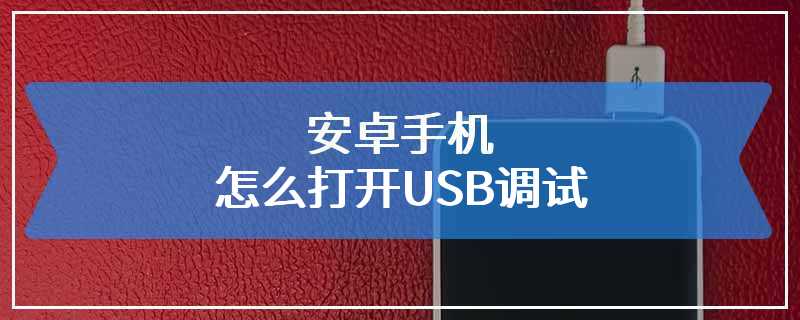 安卓手机
怎么打开USB调试